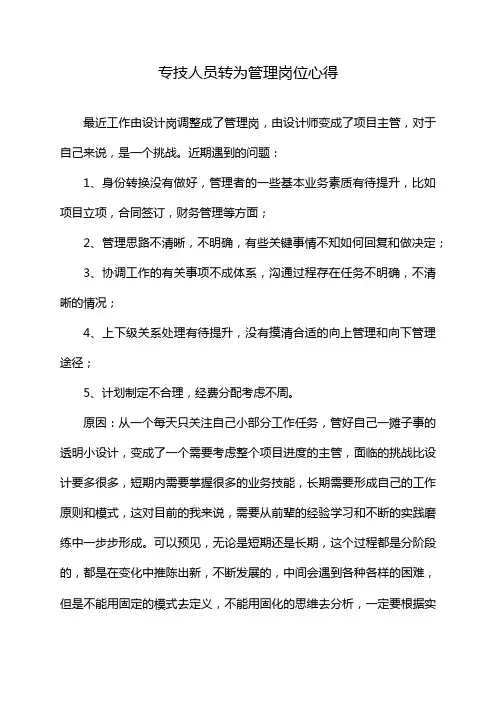 专技人员转为管理岗位心得

最近工作由设计岗调整成了管理岗，由设计师变成了项目主管，对于自己来说，是一个挑战。近期遇到的问题：

1、身份转换没有做好，管理者的一些基本业务素质有待提升，比如项目立项，合同签订，财务管理等方面；

2、管理思路不清晰，不明确，有些关键事情不知如何回复和做决定；

3、协调工作的有关事项不成体系，沟通过程存在任务不明确，不清晰的情况；

4、上下级关系处理有待提升，没有摸清合适的向上管理和向下管理途径；

5、计划制定不合理，经费分配考虑不周。

原因：从一个每天只关注自己小部分工作任务，管好自己一摊子事的透明小设计，变成了一个需要考虑整个项目进度的主管，面临的挑战比设计要多很多，短期内需要掌握很多的业务技能，长期需要形成自己的工作原则和模式，这对目前的我来说，需要从前辈的经验学习和不断的实践磨练中一步步形成。可以预见，无论是短期还是长期，这个过程都是分阶段的，都是在变化中推陈出新，不断发展的，中间会遇到各种各样的困难，但是不能用固定的模式去定义，不能用固化的思维去分析，一定要根据实